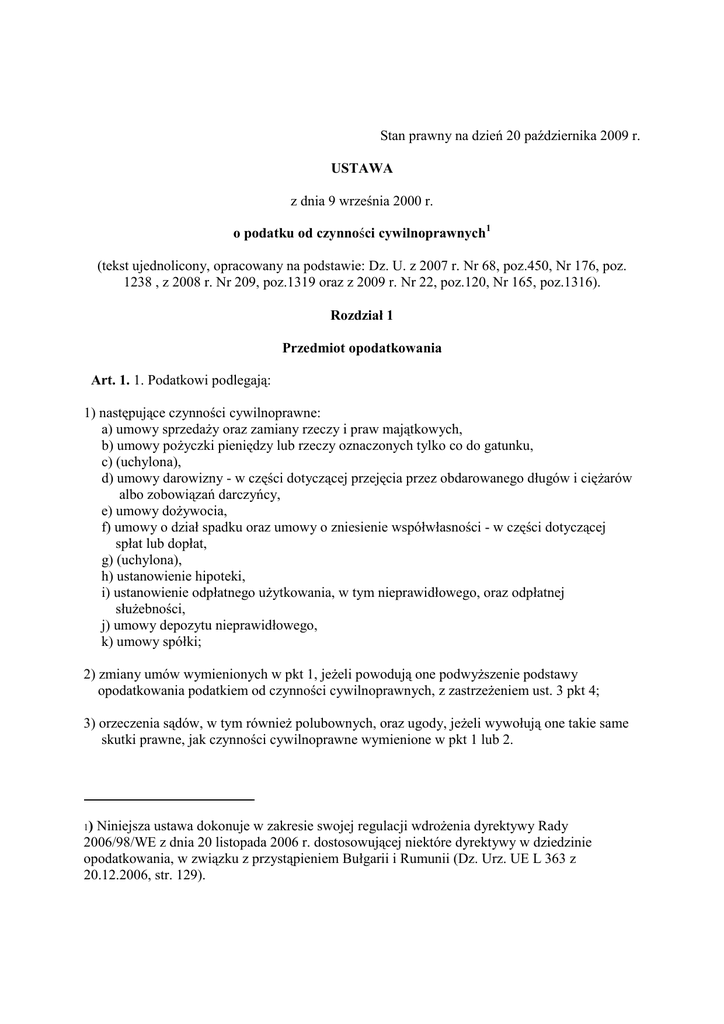 Stan prawny na dzień 20 października 2009 r.

USTAWA

z dnia 9 września 2000 r.

o podatku od czynności cywilnoprawnych$^1$

(tekst ujednolicony, opracowany na podstawie: Dz. U. z 2007 r. Nr 68, poz.450, Nr 176, poz. 1238 , z 2008 r. Nr 209, poz.1319 oraz z 2009 r. Nr 22, poz.120, Nr 165, poz.1316).

Rozdział 1

Przedmiot opodatkowania

Art. 1. 1. Podatkowi podlegają:

1) następujące czynności cywilnoprawne:
a) umowy sprzedaży oraz zamiany rzeczy i praw majątkowych,
b) umowy pożyczki pieniędzy lub rzeczy oznaczonych tylko co do gatunku,
c) (uchylona),
d) umowy darowizny - w części dotyczącej przejęcia przez obdarowanego długów i ciężarów albo zobowiązań darczyńcy,
e) umowy dożywocia,
f) umowy o dział spadku oraz umowy o zniesienie współwłasności - w części dotyczącej spłat lub dopłat,
g) (uchylona),
h) ustanowienie hipoteki,
i) ustanowienie odpłatnego użytkowania, w tym nieprawidłowego, oraz odpłatnej służebności,
j) umowy depozytu nieprawidłowego,
k) umowy spółki;

2) zmiany umów wymienionych w pkt 1, jeżeli powodują one podwyższenie podstawy opodatkowania podatkiem od czynności cywilnoprawnych, z zastrzeżeniem ust. 3 pkt 4;

3) orzeczenia sądów, w tym również polubownych, oraz ugody, jeżeli wywołują one takie same skutki prawne, jak czynności cywilnoprawne wymienione w pkt 1 lub 2.

1) Niniejsza ustawa dokonuje w zakresie swojej regulacji wdrożenia dyrektywy Rady 2006/98/WE z dnia 20 listopada 2006 r. dostosowującej niektóre dyrektywy w dziedzinie opodatkowania, w związku z przystąpieniem Bułgarii i Rumunii (Dz. Urz. UE L 363 z 20.12.2006, str. 129).